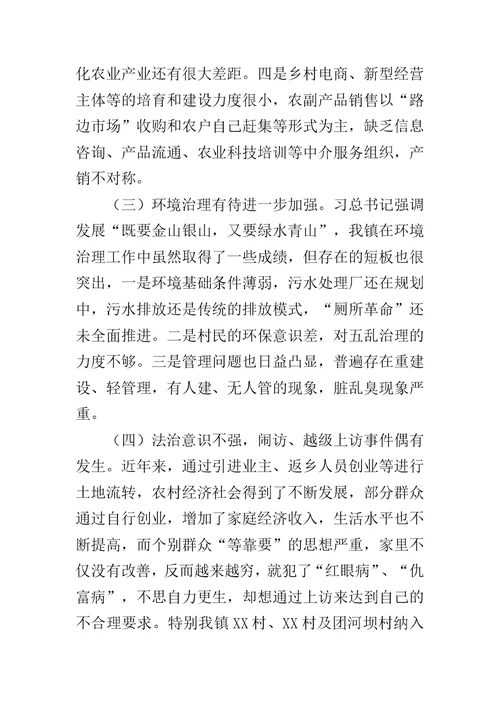 化农业产业还有很大差距。四是乡村电商、新型经营主体等的培育和建设力度很小，农副产品销售以“路边市场”收购和农户自己赶集等形式为主，缺乏信息咨询、产品流通、农业科技培训等中介服务组织，产销不对称。

（三）环境治理有待进一步加强。习总书记强调发展“既要金山银山，又要绿水青山”，我镇在环境治理工作中虽然取得了一些成绩，但存在的短板也很突出，一是环境基础条件薄弱，污水处理厂还在规划中，污水排放还是传统的排放模式，“厕所革命”还未全面推进。二是村民的环保意识差，对五乱治理的力度不够。三是管理问题也日益凸显，普遍存在重建设、轻管理，有人建、无人管的现象，脏乱臭现象严重。

（四）法治意识不强，闹访、越级上访事件偶有发生。近年来，通过引进业主、返乡人员创业等进行土地流转，农村经济社会得到了不断发展，部分群众通过自行创业，增加了家庭经济收入，生活水平也不断提高，而个别群众“等靠要”的思想严重，家里不仅没有改善，反而越来越穷，就犯了“红眼病”、“仇富病”，不思自力更生，却想通过上访来达到自己的不合理要求。特别我镇XX村、XX村及团河坝村纳入